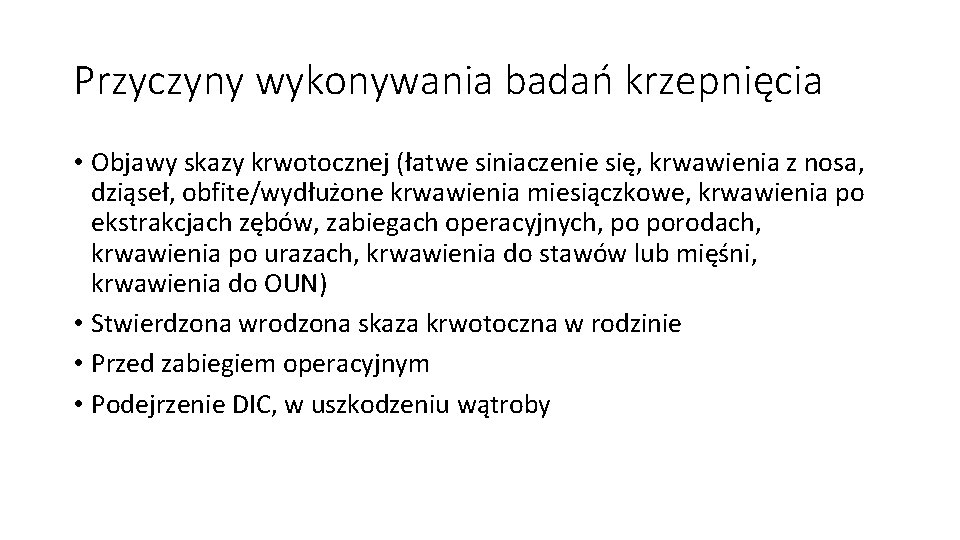 Przyczyny wykonywania badań krzepnięcia

• Objawy skazy krwotocznej (łatwe siniaczenie się, krwawienia z nosa, dziąseł, obfite/wydłużone krwawienia miesiączkowe, krwawienia po ekstrakcjach zębów, zabiegach operacyjnych, po porodach, krwawienia po urazach, krwawienia do stawów lub mięśni, krwawienia do OUN)
• Stwierdzona wrodzona skaza krwotoczna w rodzinie
• Przed zabiegiem operacyjnym
• Podejrzenie DIC, w uszkodzeniu wątroby